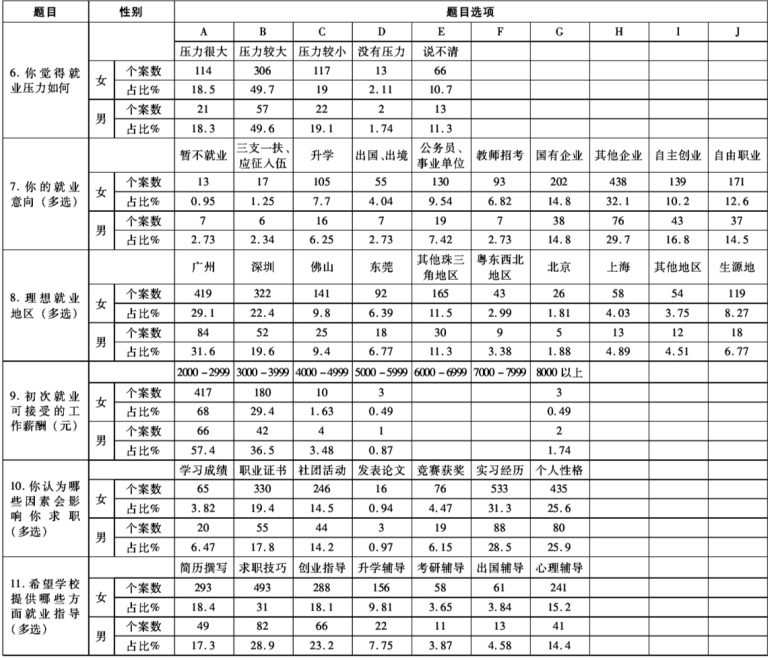 | 题目 | 性别 | | 题目选项 | | | | | | | | | |
|---|---|---|---|---|---|---|---|---|---|---|---|---|
| | | | A | B | C | D | E | F | G | H | I | J |
| 6. 你觉得就业压力如何 | | | 压力很大 | 压力较大 | 压力较小 | 没有压力 | 说不清 | | | | | |
| | 女 | 个案数 | 114 | 306 | 117 | 13 | 66 | | | | | |
| | | 占比% | 18.5 | 49.7 | 19 | 2.11 | 10.7 | | | | | |
| | 男 | 个案数 | 21 | 57 | 22 | 2 | 13 | | | | | |
| | | 占比% | 18.3 | 49.6 | 19.1 | 1.74 | 11.3 | | | | | |
| 7. 你的就业意向（多选） | | | 暂不就业 | 三支一扶、应征入伍 | 升学 | 出国、出境 | 公务员、事业单位 | 教师招考 | 国有企业 | 其他企业 | 自主创业 | 自由职业 |
| | 女 | 个案数 | 13 | 17 | 105 | 55 | 130 | 93 | 202 | 438 | 139 | 171 |
| | | 占比% | 0.95 | 1.25 | 7.7 | 4.04 | 9.54 | 6.82 | 14.8 | 32.1 | 10.2 | 12.6 |
| | 男 | 个案数 | 7 | 6 | 16 | 7 | 19 | 7 | 38 | 76 | 43 | 37 |
| | | 占比% | 2.73 | 2.34 | 6.25 | 2.73 | 7.42 | 2.73 | 14.8 | 29.7 | 16.8 | 14.5 |
| 8. 理想就业地区（多选） | | | 广州 | 深圳 | 佛山 | 东莞 | 其他珠三角地区 | 粤东西北地区 | 北京 | 上海 | 其他地区 | 生源地 |
| | 女 | 个案数 | 419 | 322 | 141 | 92 | 165 | 43 | 26 | 58 | 54 | 119 |
| | | 占比% | 29.1 | 22.4 | 9.8 | 6.39 | 11.5 | 2.99 | 1.81 | 4.03 | 3.75 | 8.27 |
| | 男 | 个案数 | 84 | 52 | 25 | 18 | 30 | 9 | 5 | 13 | 12 | 18 |
| | | 占比% | 31.6 | 19.6 | 9.4 | 6.77 | 11.3 | 3.38 | 1.88 | 4.89 | 4.51 | 6.77 |
| 9. 初次就业可接受的工作薪酬（元） | | | 2000－2999 | 3000－3999 | 4000－4999 | 5000－5999 | 6000－6999 | 7000－7999 | 8000 以上 | | | |
| | 女 | 个案数 | 417 | 180 | 10 | 3 | | | 3 | | | |
| | | 占比% | 68 | 29.4 | 1.63 | 0.49 | | | 0.49 | | | |
| | 男 | 个案数 | 66 | 42 | 4 | 1 | | | 2 | | | |
| | | 占比% | 57.4 | 36.5 | 3.48 | 0.87 | | | 1.74 | | | |
| 10. 你认为哪些因素会影响你求职（多选） | | | 学习成绩 | 职业证书 | 社团活动 | 发表论文 | 竞赛获奖 | 实习经历 | 个人性格 | | | |
| | 女 | 个案数 | 65 | 330 | 246 | 16 | 76 | 533 | 435 | | | |
| | | 占比% | 3.82 | 19.4 | 14.5 | 0.94 | 4.47 | 31.3 | 25.6 | | | |
| | 男 | 个案数 | 20 | 55 | 44 | 3 | 19 | 88 | 80 | | | |
| | | 占比% | 6.47 | 17.8 | 14.2 | 0.97 | 6.15 | 28.5 | 25.9 | | | |
| 11. 希望学校提供哪些方面就业指导（多选） | | | 简历撰写 | 求职技巧 | 创业指导 | 升学辅导 | 考研辅导 | 出国辅导 | 心理辅导 | | | |
| | 女 | 个案数 | 293 | 493 | 288 | 156 | 58 | 61 | 241 | | | |
| | | 占比% | 18.4 | 31 | 18.1 | 9.81 | 3.65 | 3.84 | 15.2 | | | |
| | 男 | 个案数 | 49 | 82 | 66 | 22 | 11 | 13 | 41 | | | |
| | | 占比% | 17.3 | 28.9 | 23.2 | 7.75 | 3.87 | 4.58 | 14.4 | | | |